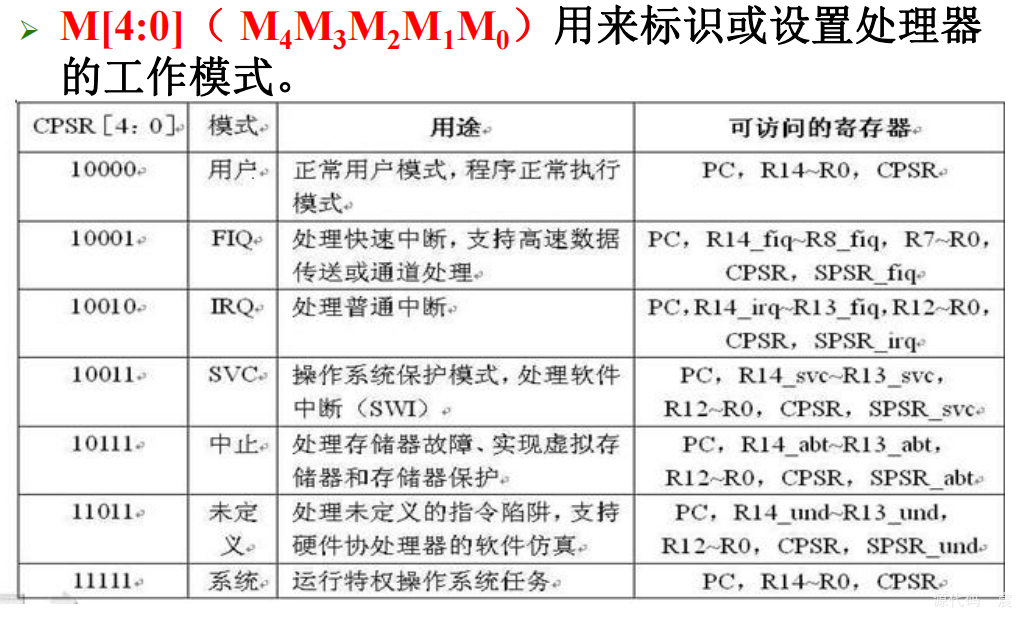 ➢ M[4:0]（$M_4M_3M_2M_1M_0$）用来标识或设置处理器的工作模式。

| CPSR[4:0] | 模式 | 用途 | 可访问的寄存器 |
|---|---|---|---|
| 10000 | 用户 | 正常用户模式，程序正常执行模式 | PC，R14~R0，CPSR |
| 10001 | FIQ | 处理快速中断，支持高速数据传送或通道处理 | PC，R14_fiq~R8_fiq，R7~R0，CPSR，SPSR_fiq |
| 10010 | IRQ | 处理普通中断 | PC，R14_irq~R13_fiq，R12~R0，CPSR，SPSR_irq |
| 10011 | SVC | 操作系统保护模式，处理软件中断（SWI） | PC，R14_svc~R13_svc，R12~R0，CPSR，SPSR_svc |
| 10111 | 中止 | 处理存储器故障、实现虚拟存储器和存储器保护 | PC，R14_abt~R13_abt，R12~R0，CPSR，SPSR_abt |
| 11011 | 未定义 | 处理未定义的指令陷阱，支持硬件协处理器的软件仿真 | PC，R14_und~R13_und，R12~R0，CPSR，SPSR_und |
| 11111 | 系统 | 运行特权操作系统任务 | PC，R14~R0，CPSR |